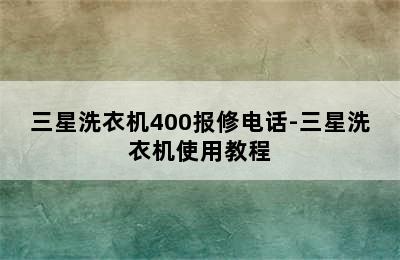 三星洗衣机400报修电话-三星洗衣机使用教程